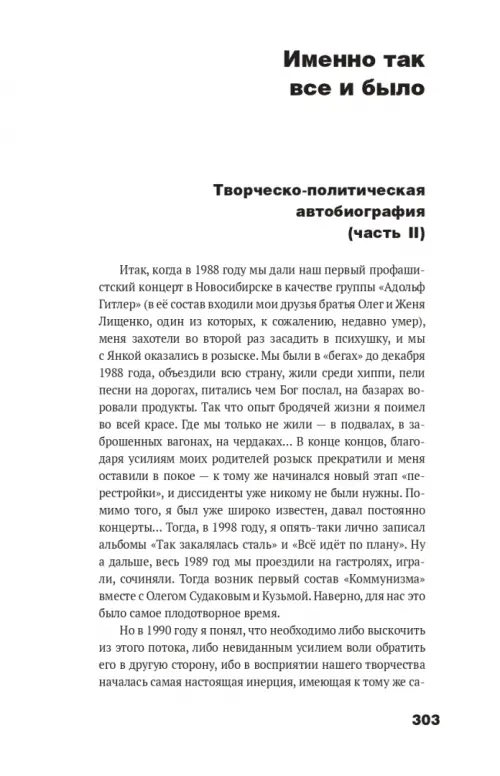 Именно так все и было

Творческо-политическая автобиография (часть II)

Итак, когда в 1988 году мы дали наш первый профашистский концерт в Новосибирске в качестве группы «Адольф Гитлер» (в её состав входили мои друзья братья Олег и Женя Лищенко, один из которых, к сожалению, недавно умер), меня захотели во второй раз засадить в психушку, и мы с Янкой оказались в розыске. Мы были в «бегах» до декабря 1988 года, объездили всю страну, жили среди хиппи, пели песни на дорогах, питались чем Бог послал, на базарах воровали продукты. Так что опыт бродячей жизни я поимел во всей красе. Где мы только не жили — в подвалах, в заброшенных вагонах, на чердаках... В конце концов, благодаря усилиям моих родителей розыск прекратили и меня оставили в покое — к тому же начинался новый этап «перестройки», и диссиденты уже никому не были нужны. Помимо того, я был уже широко известен, давал постоянно концерты... Тогда, в 1998 году, я опять-таки лично записал альбомы «Так закалялась сталь» и «Всё идёт по плану». Ну а дальше, весь 1989 год мы проездили на гастролях, играли, сочиняли. Тогда возник первый состав «Коммунизма» вместе с Олегом Судаковым и Кузьмой. Наверно, для нас это было самое плодотворное время.

Но в 1990 году я понял, что необходимо либо выскочить из этого потока, либо невиданным усилием воли обратить его в другую сторону, ибо в восприятии нашего творчества началась самая настоящая инерция, имеющая к тому же са-

303